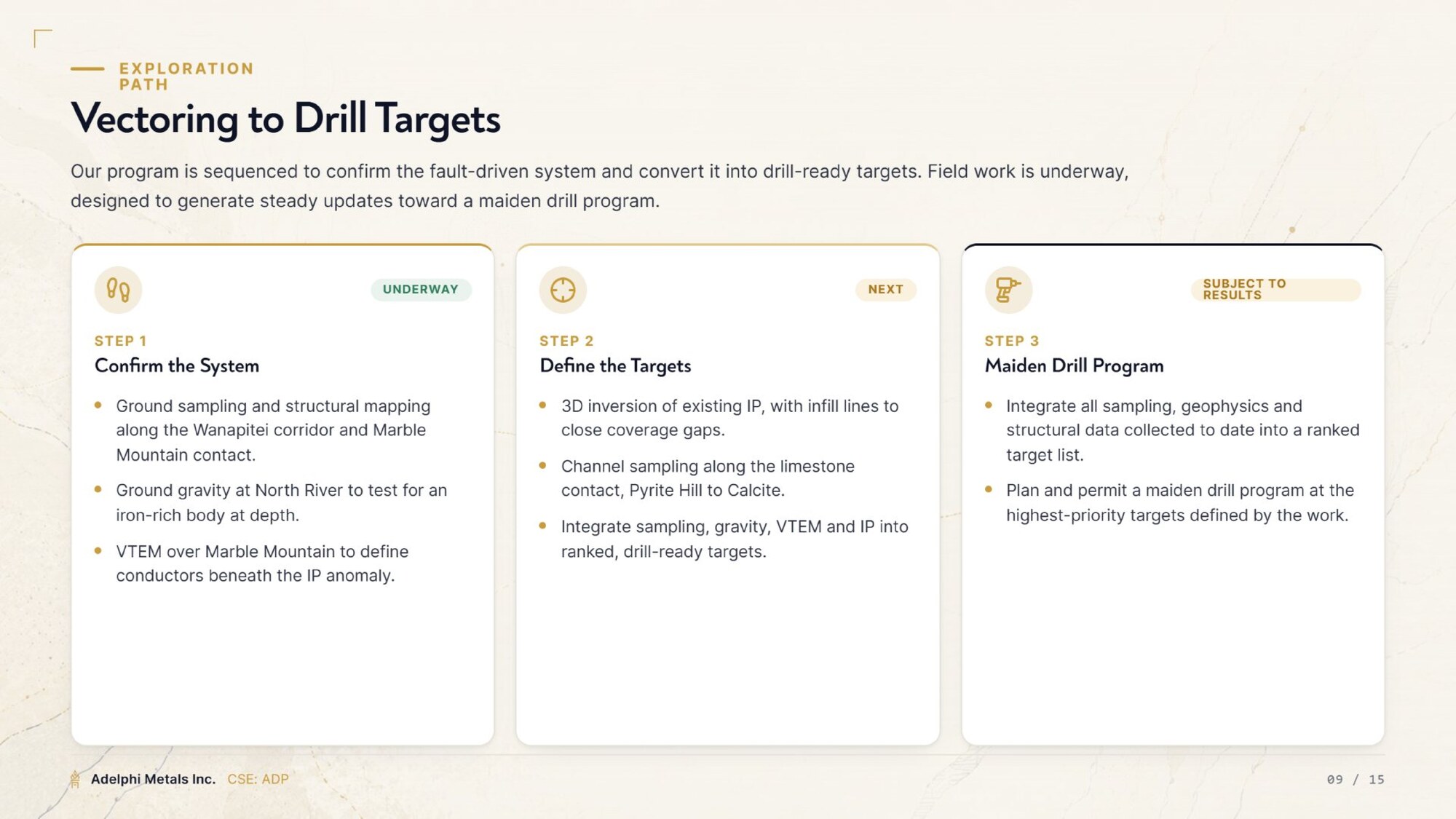 EXPLORATION PATH

Vectoring to Drill Targets

Our program is sequenced to confirm the fault-driven system and convert it into drill-ready targets. Field work is underway, designed to generate steady updates toward a maiden drill program.

UNDERWAY

STEP 1

Confirm the System

• Ground sampling and structural mapping along the Wanapitei corridor and Marble Mountain contact.
• Ground gravity at North River to test for an iron-rich body at depth.
• VTEM over Marble Mountain to define conductors beneath the IP anomaly.

NEXT

STEP 2

Define the Targets

• 3D inversion of existing IP, with infill lines to close coverage gaps.
• Channel sampling along the limestone contact, Pyrite Hill to Calcite.
• Integrate sampling, gravity, VTEM and IP into ranked, drill-ready targets.

SUBJECT TO RESULTS

STEP 3

Maiden Drill Program

• Integrate all sampling, geophysics and structural data collected to date into a ranked target list.
• Plan and permit a maiden drill program at the highest-priority targets defined by the work.

Adelphi Metals Inc. CSE: ADP

09 / 15